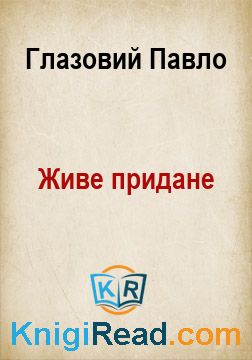 Глазовий Павло

Живе придане

KR

KnigiRead.com